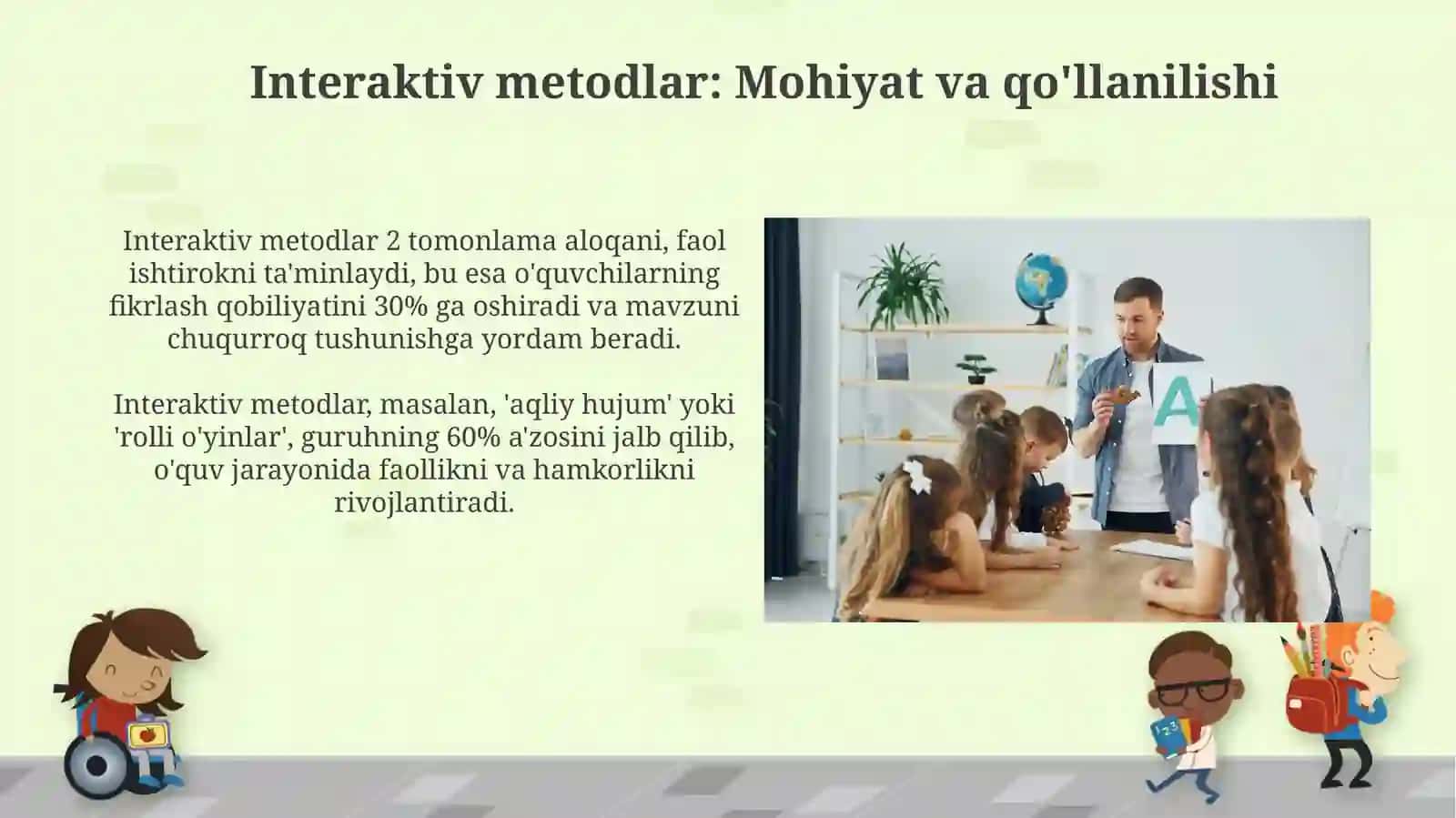 Interaktiv metodlar: Mohiyat va qo'llanilishi

Interaktiv metodlar 2 tomonlama aloqani, faol ishtirokni ta'minlaydi, bu esa o'quvchilarning fikrlash qobiliyatini 30% ga oshiradi va mavzuni chuqurroq tushunishga yordam beradi.

Interaktiv metodlar, masalan, 'aqliy hujum' yoki 'rolli o'yinlar', guruhning 60% a'zosini jalb qilib, o'quv jarayonida faollikni va hamkorlikni rivojlantiradi.

A

123